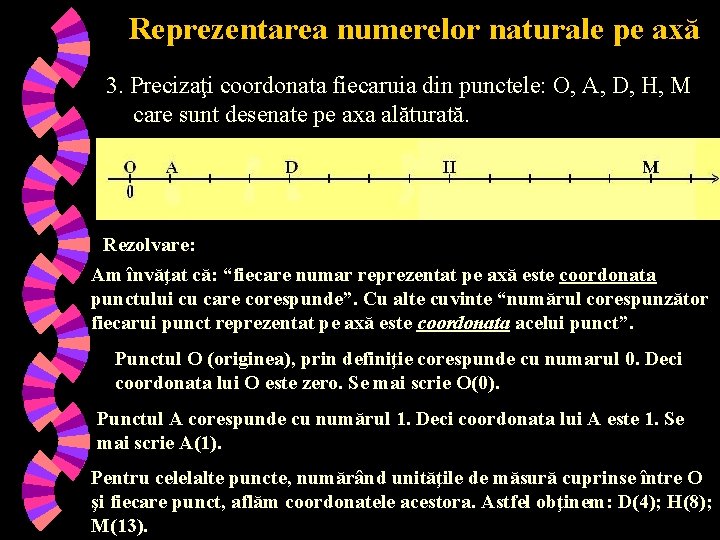 Reprezentarea numerelor naturale pe axă

3. Precizaţi coordonata fiecaruia din punctele: O, A, D, H, M care sunt desenate pe axa alăturată.

O A D H M
0

Rezolvare:

Am învăţat că: “fiecare numar reprezentat pe axă este coordonata punctului cu care corespunde”. Cu alte cuvinte “numărul corespunzător fiecarui punct reprezentat pe axă este coordonata acelui punct”.

Punctul O (originea), prin definiţie corespunde cu numarul 0. Deci coordonata lui O este zero. Se mai scrie O(0).

Punctul A corespunde cu numărul 1. Deci coordonata lui A este 1. Se mai scrie A(1).

Pentru celelalte puncte, numărând unităţile de măsură cuprinse între O şi fiecare punct, aflăm coordonatele acestora. Astfel obţinem: D(4); H(8); M(13).